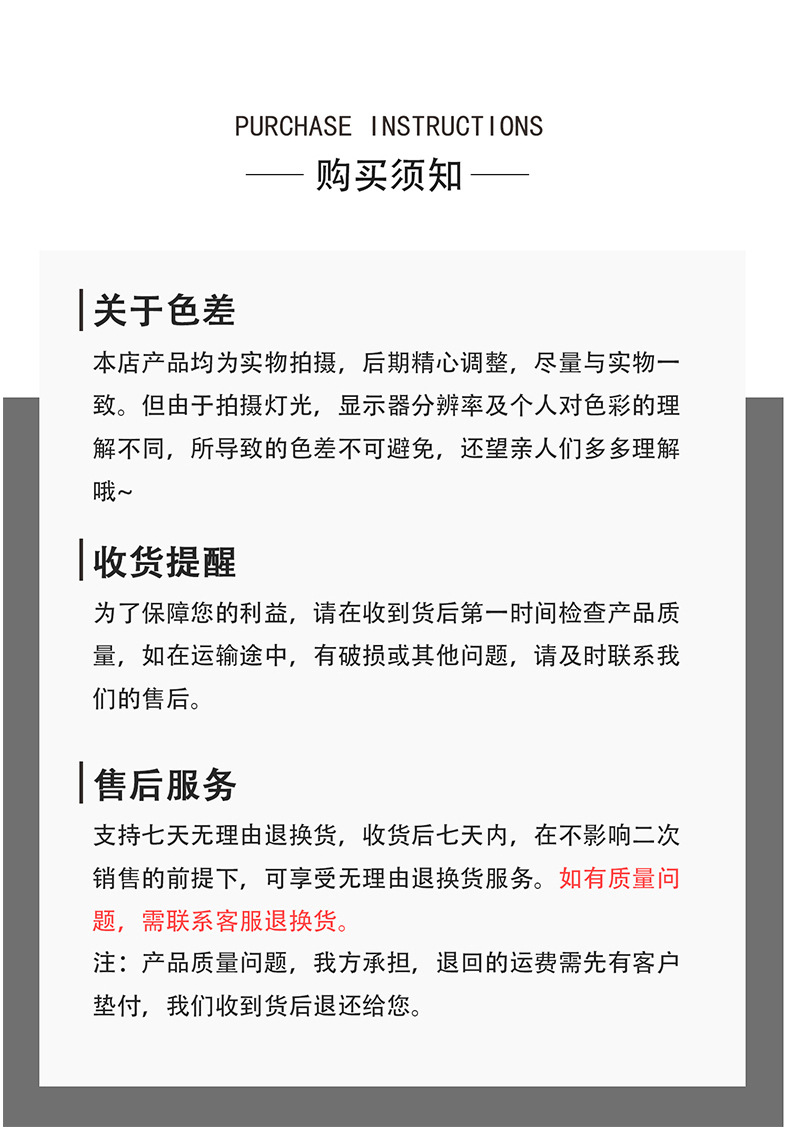 PURCHASE INSTRUCTIONS

购买须知

关于色差

本店产品均为实物拍摄，后期精心调整，尽量与实物一致。但由于拍摄灯光，显示器分辨率及个人对色彩的理解不同，所导致的色差不可避免，还望亲人们多多理解哦~

收货提醒

为了保障您的利益，请在收到货后第一时间检查产品质量，如在运输途中，有破损或其他问题，请及时联系我们的售后。

售后服务

支持七天无理由退换货，收货后七天内，在不影响二次销售的前提下，可享受无理由退换货服务。如有质量问题，需联系客服退换货。

注：产品质量问题，我方承担，退回的运费需先有客户垫付，我们收到货后退还给您。